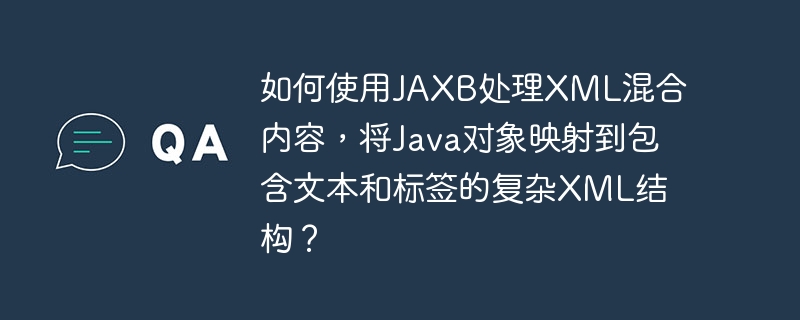 QA

如何使用JAXB处理XML混合内容，将Java对象映射到包含文本和标签的复杂XML结构？